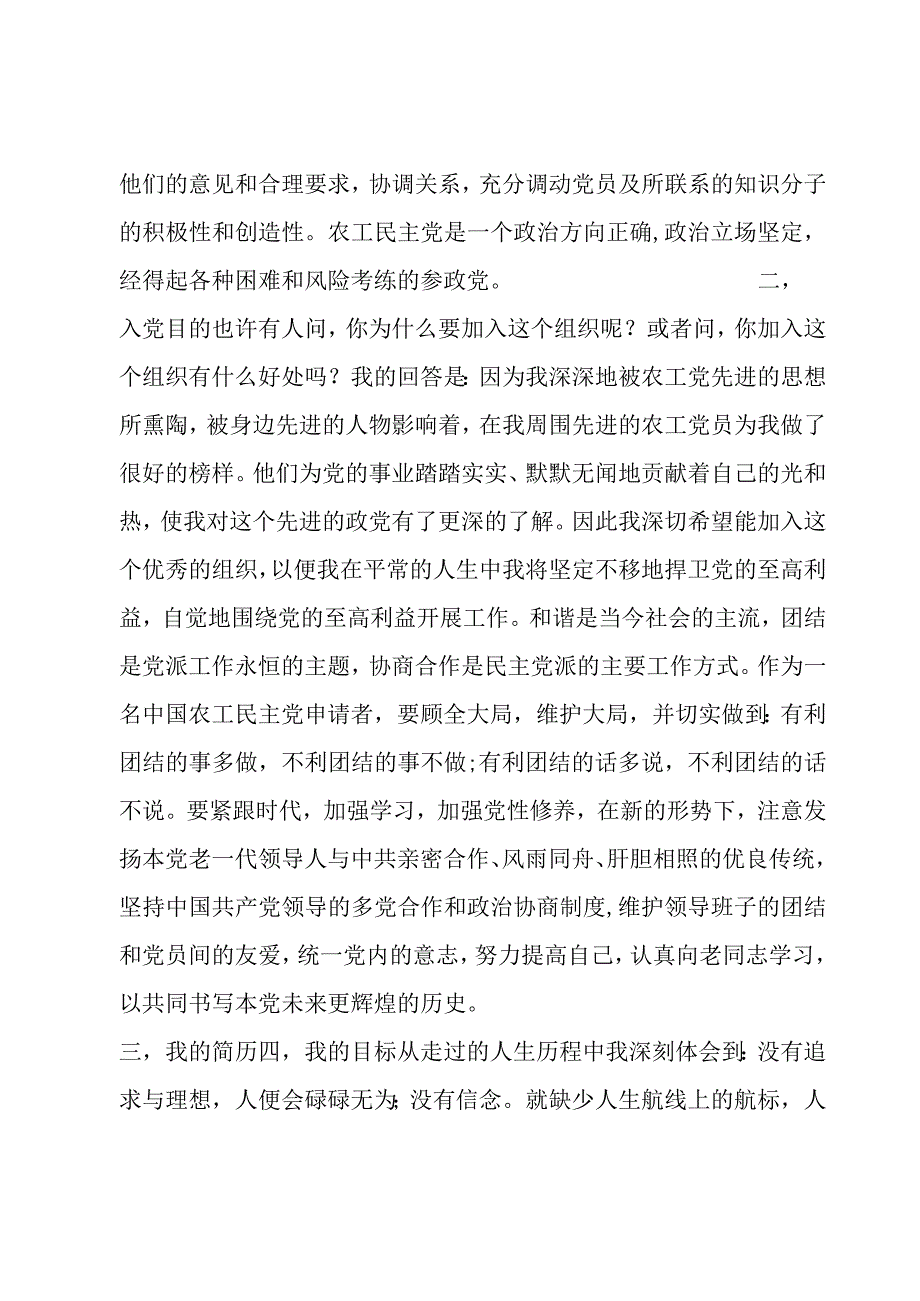 他们的意见和合理要求，协调关系，充分调动党员及所联系的知识分子的积极性和创造性。农工民主党是一个政治方向正确，政治立场坚定，经得起各种困难和风险考练的参政党。 二，入党目的也许有人问，你为什么要加入这个组织呢？或者问，你加入这个组织有什么好处吗？我的回答是：因为我深深地被农工党先进的思想所熏陶，被身边先进的人物影响着，在我周围先进的农工党员为我做了很好的榜样。他们为党的事业踏踏实实、默默无闻地贡献着自己的光和热，使我对这个先进的政党有了更深的了解。因此我深切希望能加入这个优秀的组织，以便我在平常的人生中我将坚定不移地捍卫党的至高利益，自觉地围绕党的至高利益开展工作。和谐是当今社会的主流，团结是党派工作永恒的主题，协商合作是民主党派的主要工作方式。作为一名中国农工民主党申请者，要顾全大局，维护大局，并切实做到：有利团结的事多做，不利团结的事不做；有利团结的话多说，不利团结的话不说。要紧跟时代，加强学习，加强党性修养，在新的形势下，注意发扬本党老一代领导人与中共亲密合作、风雨同舟、肝胆相照的优良传统，坚持中国共产党领导的多党合作和政治协商制度，维护领导班子的团结和党员间的友爱，统一党内的意志，努力提高自己，认真向老同志学习，以共同书写本党未来更辉煌的历史。

三，我的简历四，我的目标从走过的人生历程中我深刻体会到：没有追求与理想，人便会碌碌无为；没有信念。就缺少人生航线上的航标，人